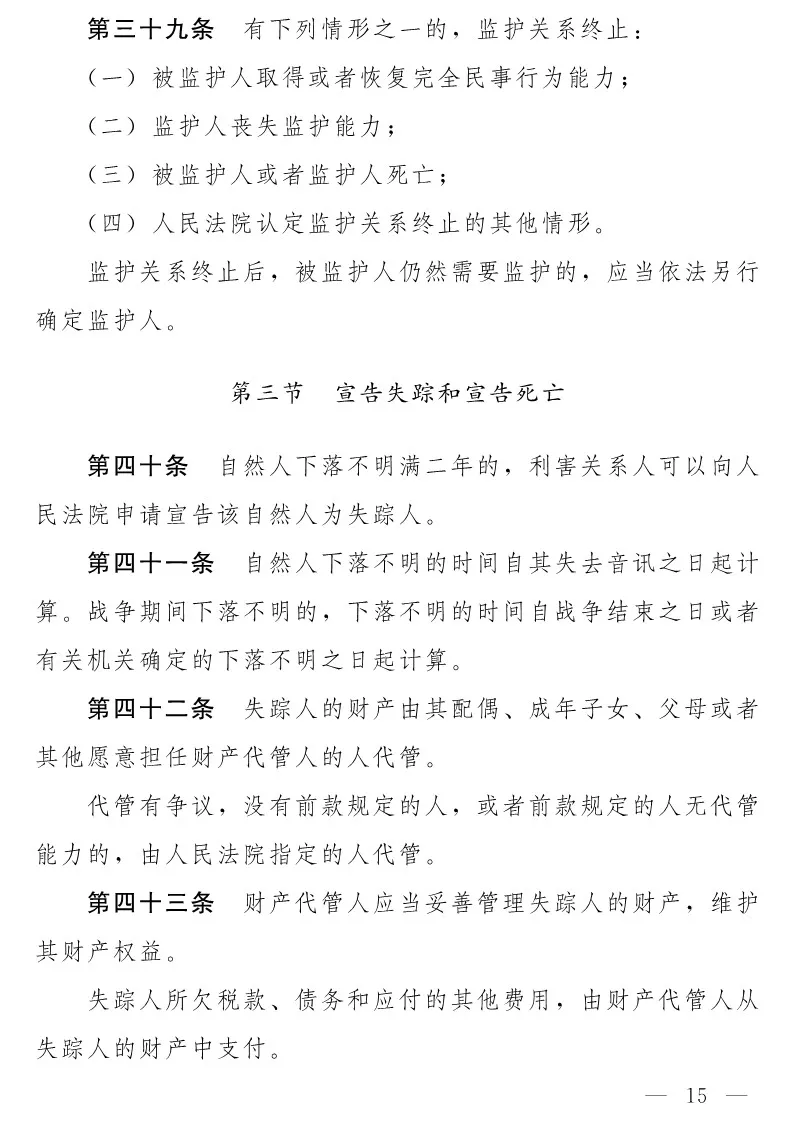 第三十九条　有下列情形之一的，监护关系终止：

（一）被监护人取得或者恢复完全民事行为能力；

（二）监护人丧失监护能力；

（三）被监护人或者监护人死亡；

（四）人民法院认定监护关系终止的其他情形。

监护关系终止后，被监护人仍然需要监护的，应当依法另行确定监护人。

第三节　宣告失踪和宣告死亡

第四十条　自然人下落不明满二年的，利害关系人可以向人民法院申请宣告该自然人为失踪人。

第四十一条　自然人下落不明的时间自其失去音讯之日起计算。战争期间下落不明的，下落不明的时间自战争结束之日或者有关机关确定的下落不明之日起计算。

第四十二条　失踪人的财产由其配偶、成年子女、父母或者其他愿意担任财产代管人的人代管。

代管有争议，没有前款规定的人，或者前款规定的人无代管能力的，由人民法院指定的人代管。

第四十三条　财产代管人应当妥善管理失踪人的财产，维护其财产权益。

失踪人所欠税款、债务和应付的其他费用，由财产代管人从失踪人的财产中支付。

— 15 —